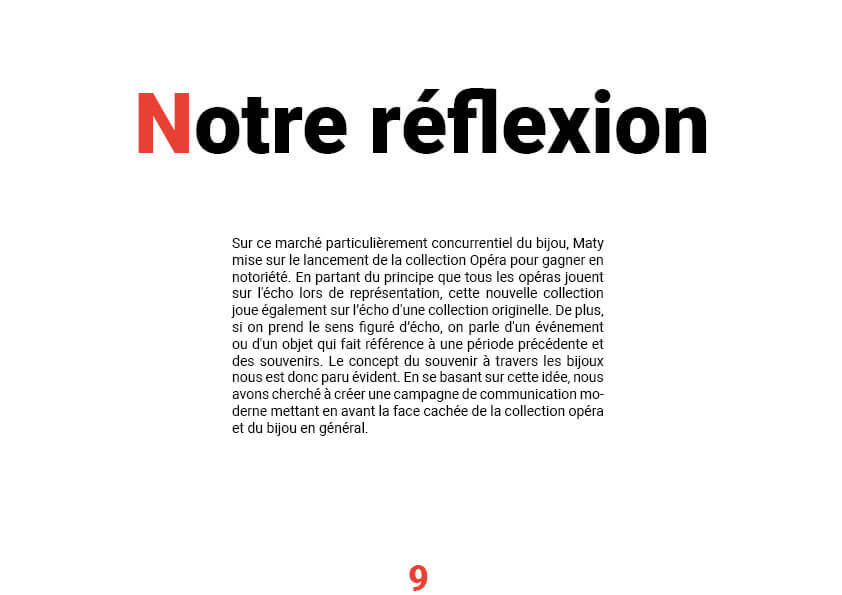 Notre réflexion

Sur ce marché particulièrement concurrentiel du bijou, Maty mise sur le lancement de la collection Opéra pour gagner en notoriété. En partant du principe que tous les opéras jouent sur l'écho lors de représentation, cette nouvelle collection joue également sur l'écho d'une collection originelle. De plus, si on prend le sens figuré d'écho, on parle d'un événement ou d'un objet qui fait référence à une période précédente et des souvenirs. Le concept du souvenir à travers les bijoux nous est donc paru évident. En se basant sur cette idée, nous avons cherché à créer une campagne de communication moderne mettant en avant la face cachée de la collection opéra et du bijou en général.

9